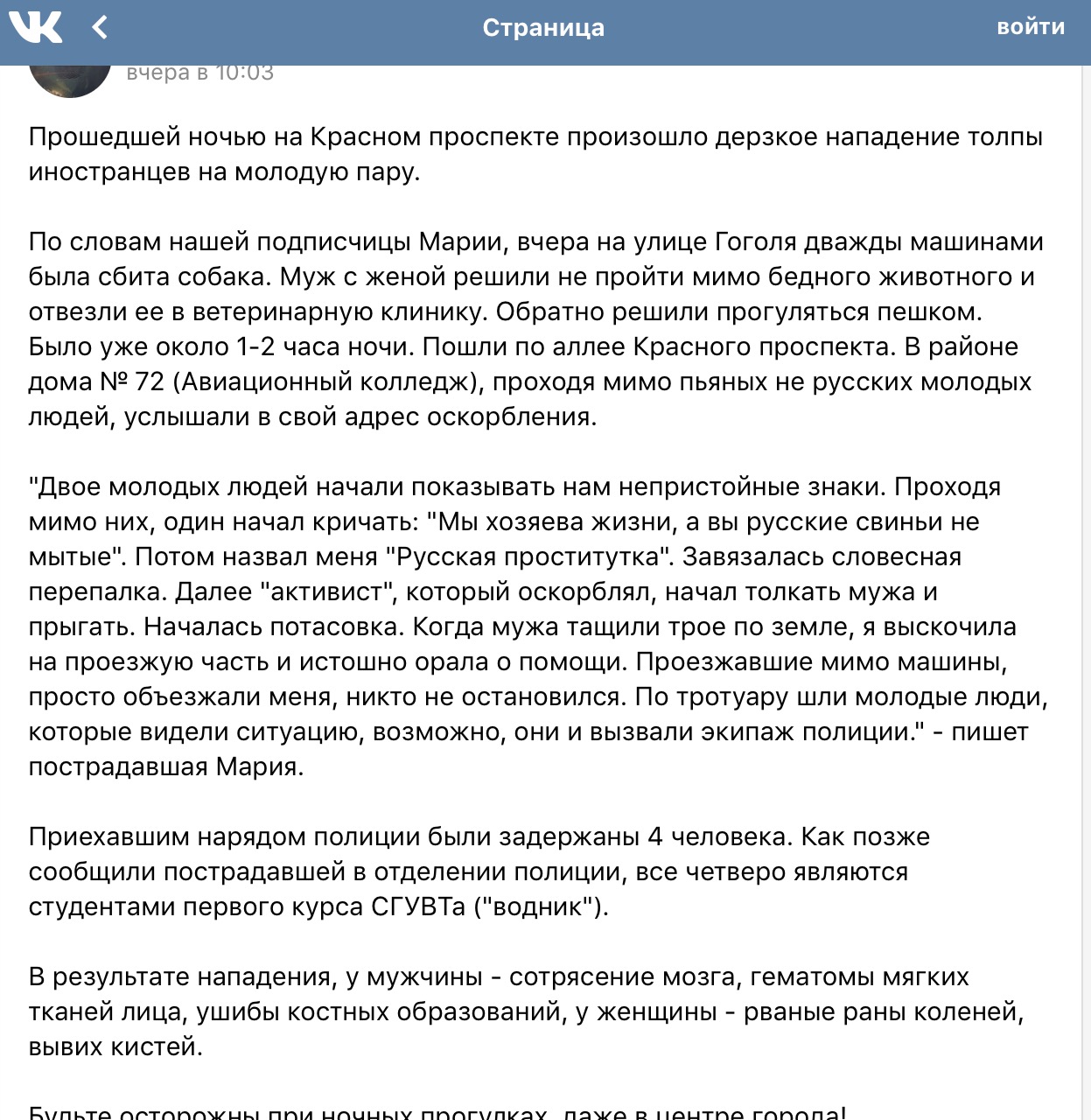 Страница
войти

вчера в 10:03

Прошедшей ночью на Красном проспекте произошло дерзкое нападение толпы иностранцев на молодую пару.

По словам нашей подписчицы Марии, вчера на улице Гоголя дважды машинами была сбита собака. Муж с женой решили не пройти мимо бедного животного и отвезли ее в ветеринарную клинику. Обратно решили прогуляться пешком. Было уже около 1-2 часа ночи. Пошли по аллее Красного проспекта. В районе дома № 72 (Авиационный колледж), проходя мимо пьяных не русских молодых людей, услышали в свой адрес оскорбления.

"Двое молодых людей начали показывать нам непристойные знаки. Проходя мимо них, один начал кричать: "Мы хозяева жизни, а вы русские свиньи не мытые". Потом назвал меня "Русская проститутка". Завязалась словесная перепалка. Далее "активист", который оскорблял, начал толкать мужа и прыгать. Началась потасовка. Когда мужа тащили трое по земле, я выскочила на проезжую часть и истошно орала о помощи. Проезжавшие мимо машины, просто объезжали меня, никто не остановился. По тротуару шли молодые люди, которые видели ситуацию, возможно, они и вызвали экипаж полиции." - пишет пострадавшая Мария.

Приехавшим нарядом полиции были задержаны 4 человека. Как позже сообщили пострадавшей в отделении полиции, все четверо являются студентами первого курса СГУВТа ("водник").

В результате нападения, у мужчины - сотрясение мозга, гематомы мягких тканей лица, ушибы костных образований, у женщины - рваные раны коленей, вывих кистей.

Будьте осторожны при ночных прогулках, даже в центре города!